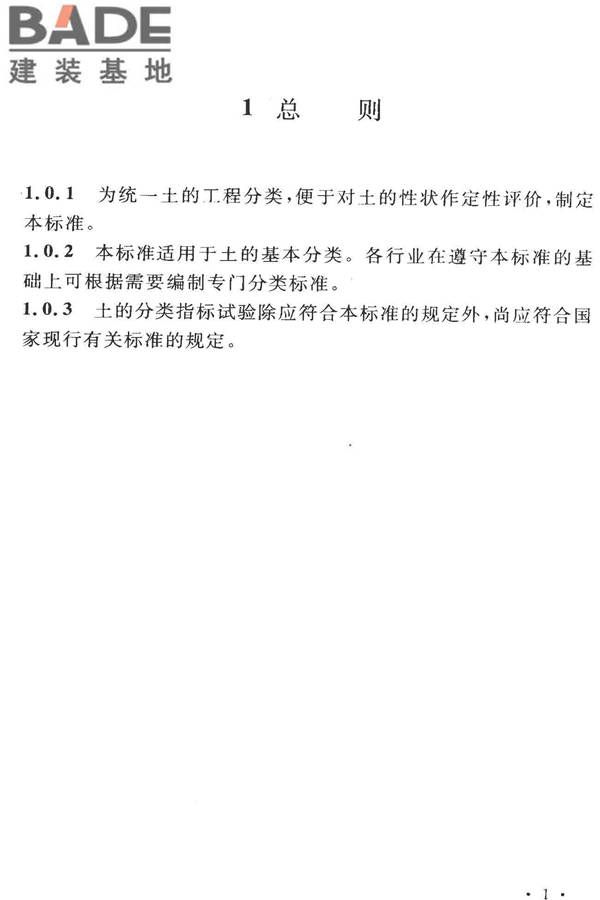 BADE
建装基地

1 总 则

1.0.1 为统一土的工程分类，便于对土的性状作定性评价，制定本标准。

1.0.2 本标准适用于土的基本分类。各行业在遵守本标准的基础上可根据需要编制专门分类标准。

1.0.3 土的分类指标试验除应符合本标准的规定外，尚应符合国家现行有关标准的规定。

· 1 ·